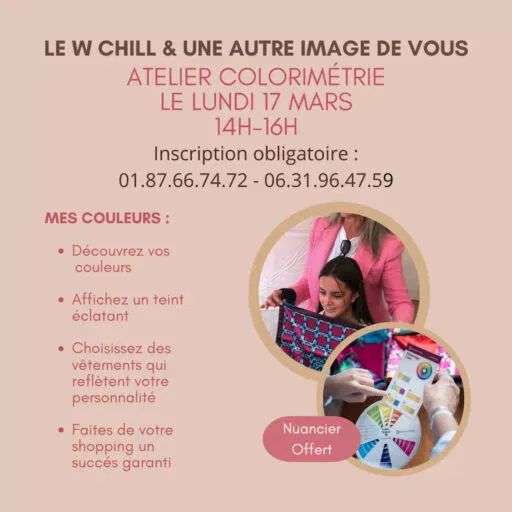 LE W CHILL & UNE AUTRE IMAGE DE VOUS

ATELIER COLORIMÉTRIE
LE LUNDI 17 MARS
14H-16H

Inscription obligatoire :
01.87.66.74.72 - 06.31.96.47.59

MES COULEURS :

• Découvrez vos couleurs

• Affichez un teint éclatant

• Choisissez des vêtements qui reflètent votre personnalité

• Faites de votre shopping un succés garanti

Nuancier
Offert